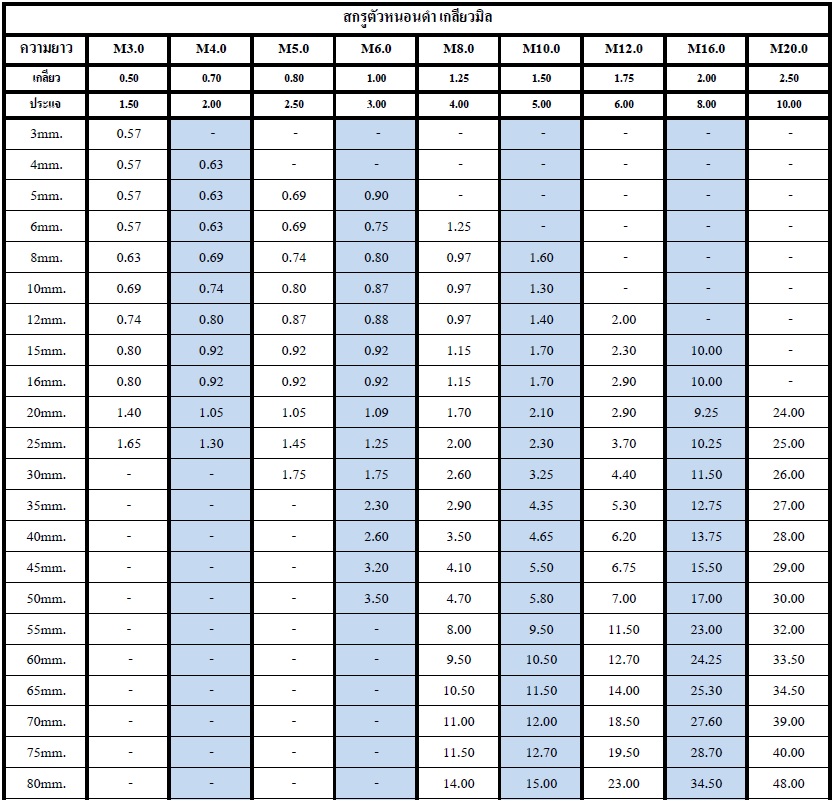 สกรูตัวหนอนดำ เกลียวมิล

| ความยาว | M3.0 | M4.0 | M5.0 | M6.0 | M8.0 | M10.0 | M12.0 | M16.0 | M20.0 |
|---|---|---|---|---|---|---|---|---|---|
| เกลียว | 0.50 | 0.70 | 0.80 | 1.00 | 1.25 | 1.50 | 1.75 | 2.00 | 2.50 |
| ประแจ | 1.50 | 2.00 | 2.50 | 3.00 | 4.00 | 5.00 | 6.00 | 8.00 | 10.00 |
| 3mm. | 0.57 | - | - | - | - | - | - | - | - |
| 4mm. | 0.57 | 0.63 | - | - | - | - | - | - | - |
| 5mm. | 0.57 | 0.63 | 0.69 | 0.90 | - | - | - | - | - |
| 6mm. | 0.57 | 0.63 | 0.69 | 0.75 | 1.25 | - | - | - | - |
| 8mm. | 0.63 | 0.69 | 0.74 | 0.80 | 0.97 | 1.60 | - | - | - |
| 10mm. | 0.69 | 0.74 | 0.80 | 0.87 | 0.97 | 1.30 | - | - | - |
| 12mm. | 0.74 | 0.80 | 0.87 | 0.88 | 0.97 | 1.40 | 2.00 | - | - |
| 15mm. | 0.80 | 0.92 | 0.92 | 0.92 | 1.15 | 1.70 | 2.30 | 10.00 | - |
| 16mm. | 0.80 | 0.92 | 0.92 | 0.92 | 1.15 | 1.70 | 2.90 | 10.00 | - |
| 20mm. | 1.40 | 1.05 | 1.05 | 1.09 | 1.70 | 2.10 | 2.90 | 9.25 | 24.00 |
| 25mm. | 1.65 | 1.30 | 1.45 | 1.25 | 2.00 | 2.30 | 3.70 | 10.25 | 25.00 |
| 30mm. | - | - | 1.75 | 1.75 | 2.60 | 3.25 | 4.40 | 11.50 | 26.00 |
| 35mm. | - | - | - | 2.30 | 2.90 | 4.35 | 5.30 | 12.75 | 27.00 |
| 40mm. | - | - | - | 2.60 | 3.50 | 4.65 | 6.20 | 13.75 | 28.00 |
| 45mm. | - | - | - | 3.20 | 4.10 | 5.50 | 6.75 | 15.50 | 29.00 |
| 50mm. | - | - | - | 3.50 | 4.70 | 5.80 | 7.00 | 17.00 | 30.00 |
| 55mm. | - | - | - | - | 8.00 | 9.50 | 11.50 | 23.00 | 32.00 |
| 60mm. | - | - | - | - | 9.50 | 10.50 | 12.70 | 24.25 | 33.50 |
| 65mm. | - | - | - | - | 10.50 | 11.50 | 14.00 | 25.30 | 34.50 |
| 70mm. | - | - | - | - | 11.00 | 12.00 | 18.50 | 27.60 | 39.00 |
| 75mm. | - | - | - | - | 11.50 | 12.70 | 19.50 | 28.70 | 40.00 |
| 80mm. | - | - | - | - | 14.00 | 15.00 | 23.00 | 34.50 | 48.00 |